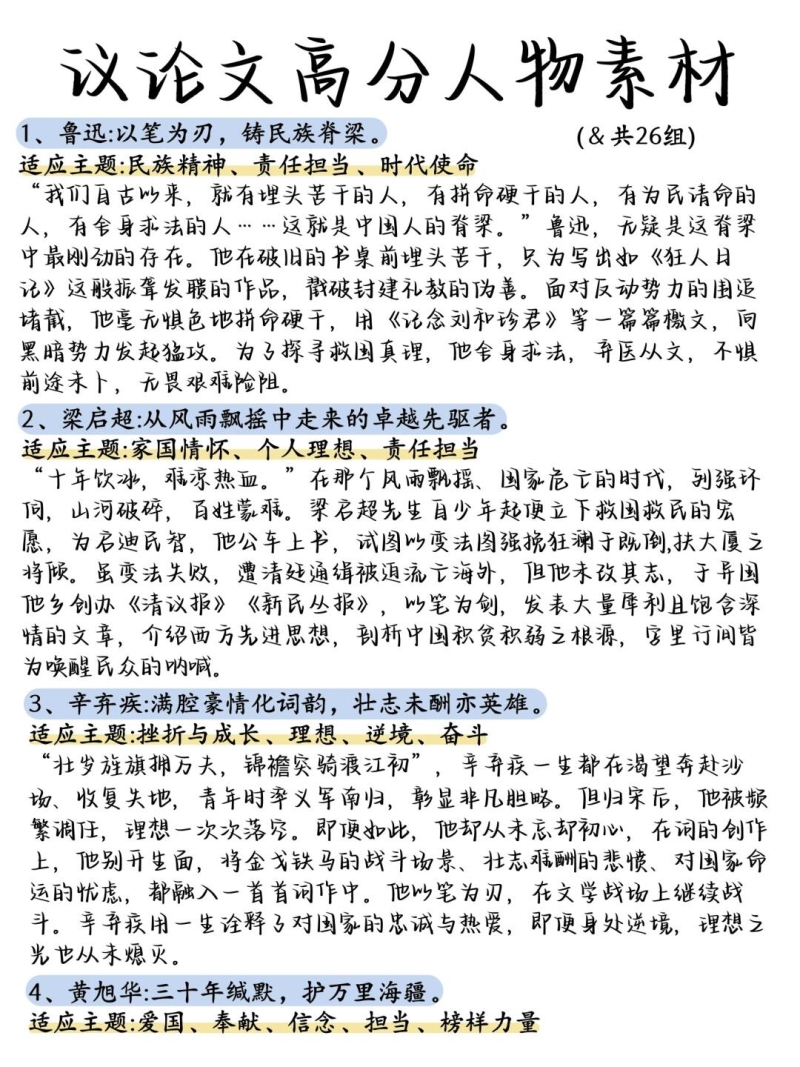 议论文高分人物素材

1、鲁迅:以笔为刃，铸民族脊梁。
(&共26组)
适应主题:民族精神、责任担当、时代使命
“我们自古以来，就有埋头苦干的人，有拼命硬干的人，有为民请命的人，有舍身求法的人……这就是中国人的脊梁。”鲁迅，无疑是这脊梁中最刚劲的存在。他在破旧的书桌前埋头苦干，只为写出如《狂人日记》这般振聋发聩的作品，戳破封建礼教的伪善。面对反动势力的围追堵截，他毫无惧色地拼命硬干，用《记念刘和珍君》等一篇篇檄文，向黑暗势力发起猛攻。为了探寻救国真理，他舍身求法，弃医从文，不惧前途未卜，无畏艰难险阻。

2、梁启超:从风雨飘摇中走来的卓越先驱者。
适应主题:家国情怀、个人理想、责任担当
“十年饮冰，难凉热血。”在那个风雨飘摇、国家危亡的时代，列强环伺，山河破碎，百姓蒙难。梁启超先生自少年起便立下救国救民的宏愿，为启迪民智，他公车上书，试图以变法图强挽狂澜于既倒，扶大厦之将倾。虽变法失败，遭清廷通缉被迫流亡海外，但他未改其志，于异国他乡创办《清议报》《新民丛报》，以笔为剑，发表大量犀利且饱含深情的文章，介绍西方先进思想，剖析中国积贫积弱之根源，字里行间皆为唤醒民众的呐喊。

3、辛弃疾:满腔豪情化词韵，壮志未酬亦英雄。
适应主题:挫折与成长、理想、逆境、奋斗
“壮岁旌旗拥万夫，锦襜突骑渡江初”，辛弃疾一生都在渴望奔赴沙场、收复失地，青年时率义军南归，彰显非凡胆略。但归宋后，他被频繁调任，理想一次次落空。即便如此，他却从未忘却初心，在词的创作上，他别开生面，将金戈铁马的战斗场景、壮志难酬的悲愤、对国家命运的忧虑，都融入一首首词作中。他以笔为刃，在文学战场上继续战斗。辛弃疾用一生诠释了对国家的忠诚与热爱，即便身处逆境，理想之光也从未熄灭。

4、黄旭华:三十年缄默，护万里海疆。
适应主题:爱国、奉献、信念、担当、榜样力量